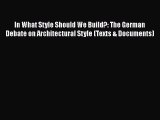 In What Style Should We Build?: The German Debate on Architectural Style (Texts & Documents)